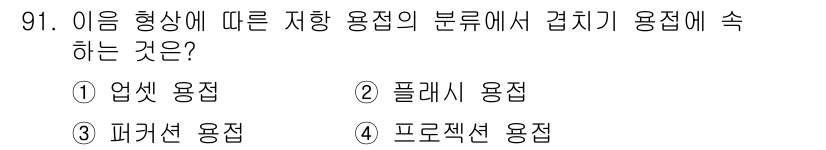 91. 이음 형상에 따른 저항 용접의 분류에서 겹치기 용접에 속하는 것은?

① 업셋 용접
② 플래시 용접
③ 퍼커션 용접
④ 프로젝션 용접